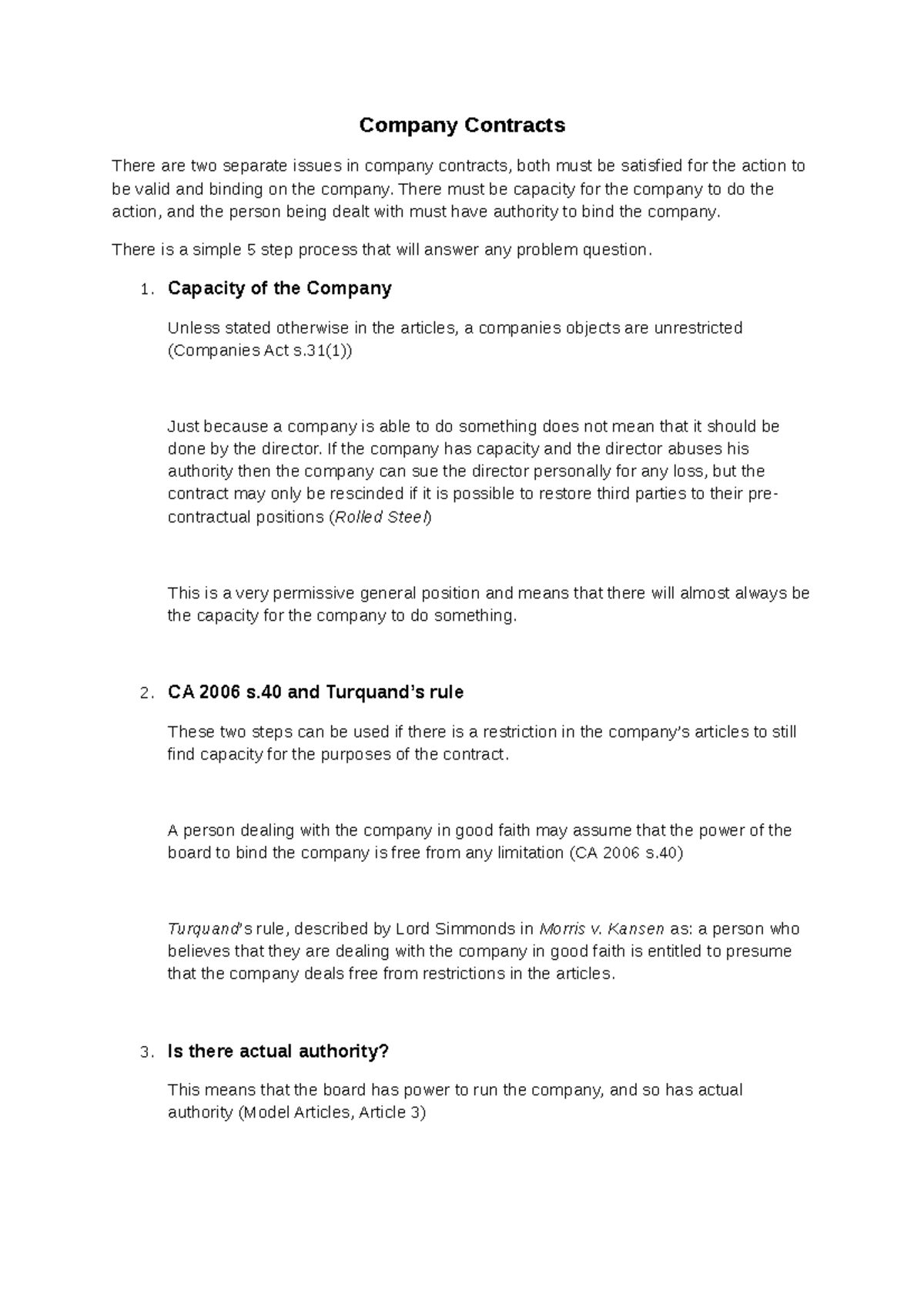 Company Contracts

There are two separate issues in company contracts, both must be satisfied for the action to be valid and binding on the company. There must be capacity for the company to do the action, and the person being dealt with must have authority to bind the company.

There is a simple 5 step process that will answer any problem question.

1. Capacity of the Company

Unless stated otherwise in the articles, a companies objects are unrestricted (Companies Act s.31(1))

Just because a company is able to do something does not mean that it should be done by the director. If the company has capacity and the director abuses his authority then the company can sue the director personally for any loss, but the contract may only be rescinded if it is possible to restore third parties to their pre-contractual positions (Rolled Steel)

This is a very permissive general position and means that there will almost always be the capacity for the company to do something.

2. CA 2006 s.40 and Turquand's rule

These two steps can be used if there is a restriction in the company's articles to still find capacity for the purposes of the contract.

A person dealing with the company in good faith may assume that the power of the board to bind the company is free from any limitation (CA 2006 s.40)

Turquand's rule, described by Lord Simmonds in Morris v. Kansen as: a person who believes that they are dealing with the company in good faith is entitled to presume that the company deals free from restrictions in the articles.

3. Is there actual authority?

This means that the board has power to run the company, and so has actual authority (Model Articles, Article 3)